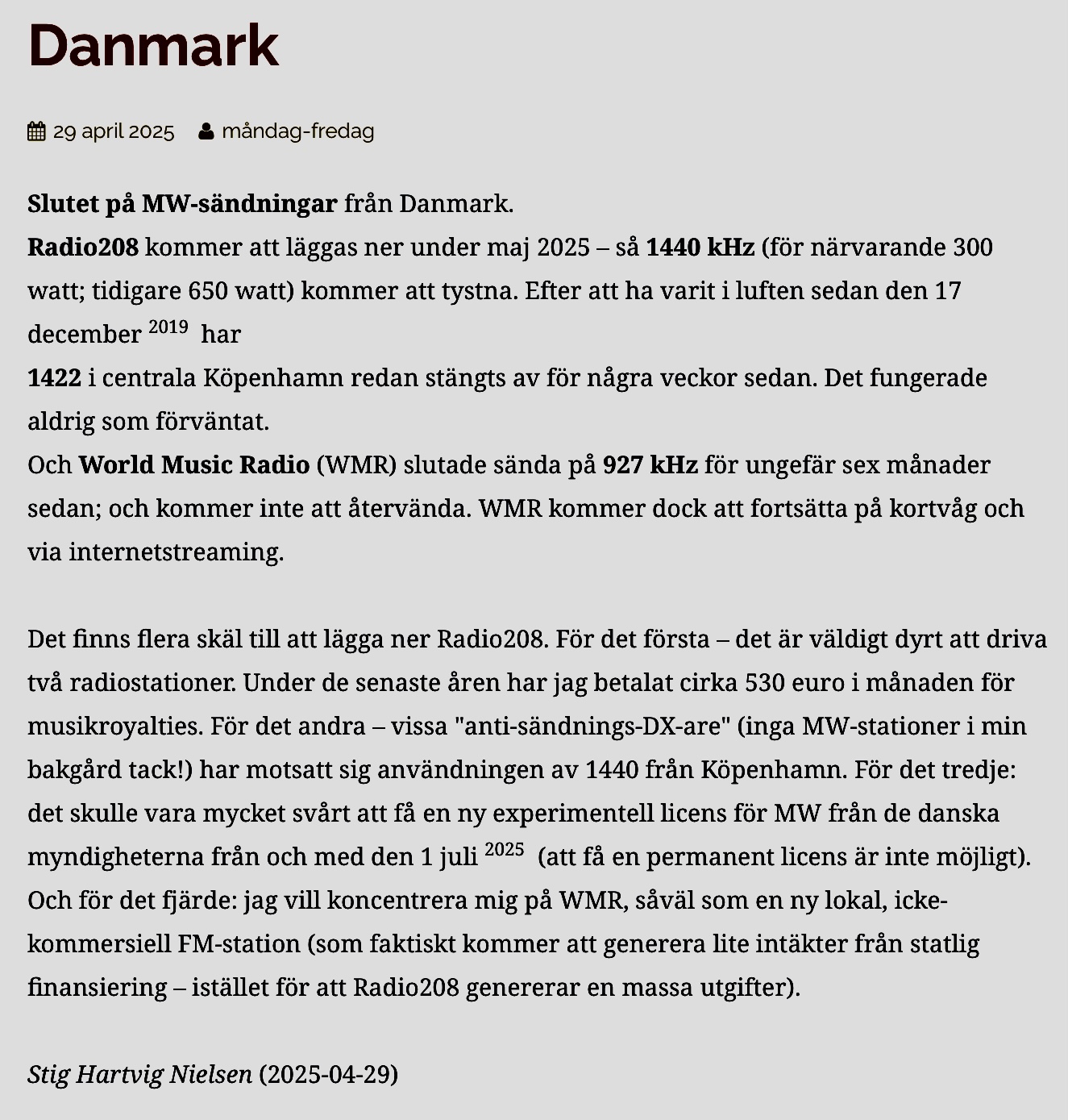 Danmark

29 april 2025 måndag-fredag

Slutet på MW-sändningar från Danmark.
Radio208 kommer att läggas ner under maj 2025 – så 1440 kHz (för närvarande 300 watt; tidigare 650 watt) kommer att tystna. Efter att ha varit i luften sedan den 17 december $^{2019}$ har
1422 i centrala Köpenhamn redan stängts av för några veckor sedan. Det fungerade aldrig som förväntat.
Och World Music Radio (WMR) slutade sända på 927 kHz för ungefär sex månader sedan; och kommer inte att återvända. WMR kommer dock att fortsätta på kortvåg och via internetstreaming.

Det finns flera skäl till att lägga ner Radio208. För det första – det är väldigt dyrt att driva två radiostationer. Under de senaste åren har jag betalat cirka 530 euro i månaden för musikroyalties. För det andra – vissa "anti-sändnings-DX-are" (inga MW-stationer i min bakgård tack!) har motsatt sig användningen av 1440 från Köpenhamn. För det tredje: det skulle vara mycket svårt att få en ny experimentell licens för MW från de danska myndigheterna från och med den 1 juli $^{2025}$ (att få en permanent licens är inte möjligt). Och för det fjärde: jag vill koncentrera mig på WMR, såväl som en ny lokal, icke-kommersiell FM-station (som faktiskt kommer att generera lite intäkter från statlig finansiering – istället för att Radio208 genererar en massa utgifter).

Stig Hartvig Nielsen (2025-04-29)